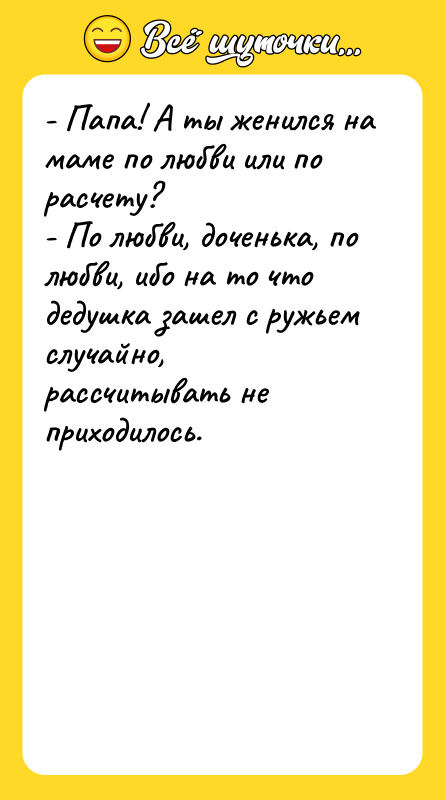 Всё шуточки...

- Папа! А ты женился на маме по любви или по расчету?
- По любви, доченька, по любви, ибо на то что дедушка зашел с ружьем случайно,
рассчитывать не приходилось.